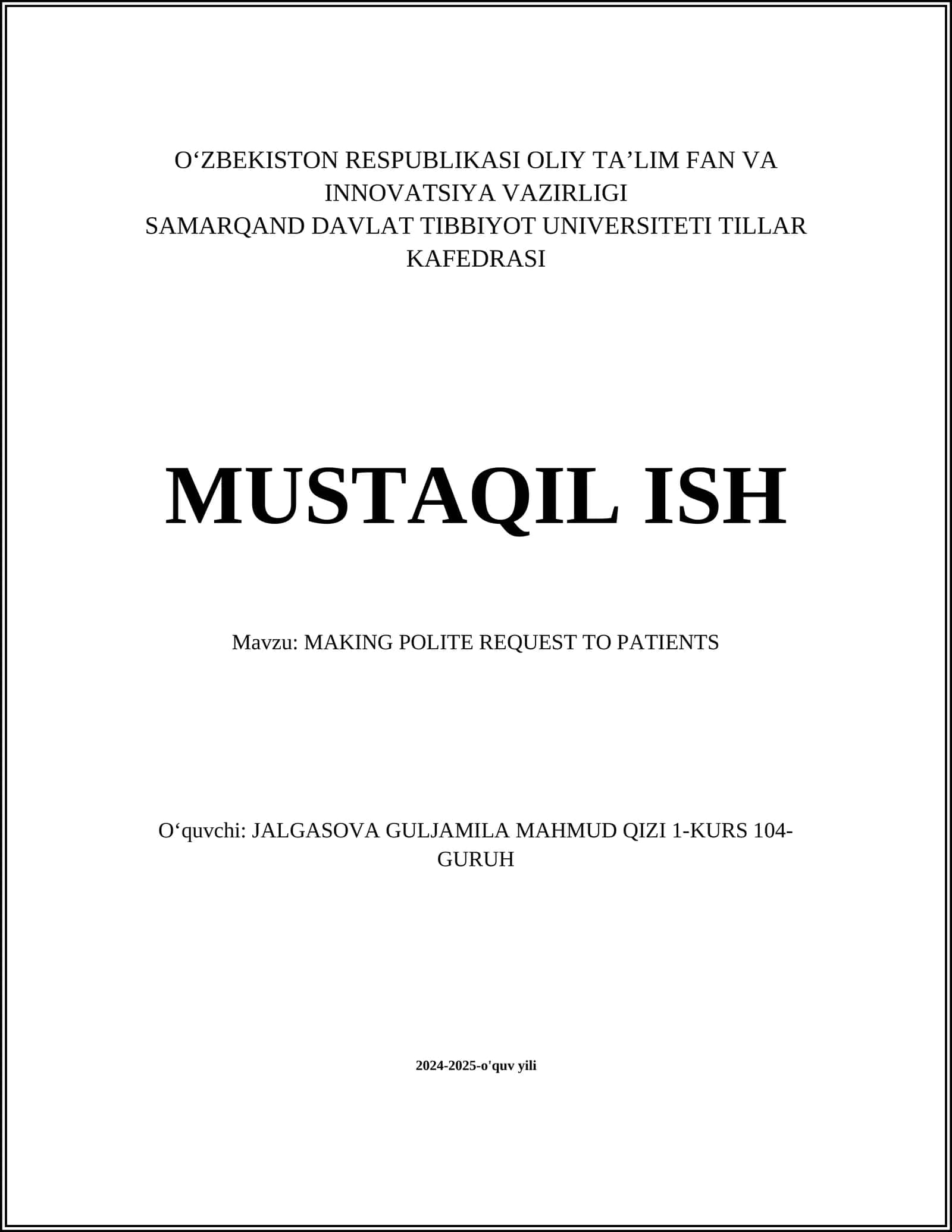 O'ZBEKISTON RESPUBLIKASI OLIY TA'LIM FAN VA INNOVATSIYA VAZIRLIGI
SAMARQAND DAVLAT TIBBIYOT UNIVERSITETI TILLAR KAFEDRASI

MUSTAQIL ISH

Mavzu: MAKING POLITE REQUEST TO PATIENTS

O'quvchi: JALGASOVA GULJAMILA MAHMUD QIZI 1-KURS 104-GURUH

2024-2025-o'quv yili